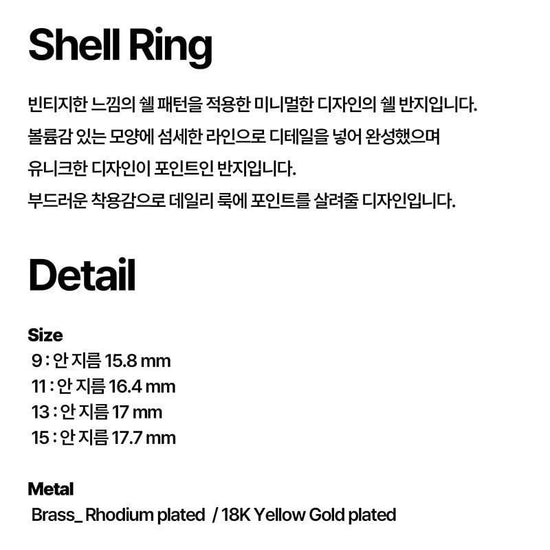 Shell Ring

빈티지한 느낌의 쉘 패턴을 적용한 미니멀한 디자인의 쉘 반지입니다.

볼륨감 있는 모양에 섬세한 라인으로 디테일을 넣어 완성했으며

유니크한 디자인이 포인트인 반지입니다.

부드러운 착용감으로 데일리 룩에 포인트를 살려줄 디자인입니다.

Detail

Size
9 : 안 지름 15.8 mm
11 : 안 지름 16.4 mm
13 : 안 지름 17 mm
15 : 안 지름 17.7 mm

Metal
Brass_ Rhodium plated / 18K Yellow Gold plated